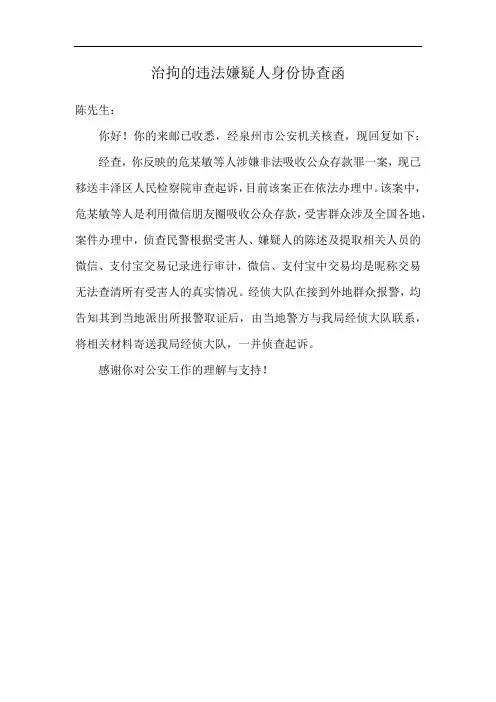 治拘的违法嫌疑人身份协查函

陈先生：

你好！你的来邮已收悉，经泉州市公安机关核查，现回复如下：

经查，你反映的危某敏等人涉嫌非法吸收公众存款罪一案，现已移送丰泽区人民检察院审查起诉，目前该案正在依法办理中。该案中，危某敏等人是利用微信朋友圈吸收公众存款，受害群众涉及全国各地，案件办理中，侦查民警根据受害人、嫌疑人的陈述及提取相关人员的微信、支付宝交易记录进行审计，微信、支付宝中交易均是昵称交易无法查清所有受害人的真实情况。经侦大队在接到外地群众报警，均告知其到当地派出所报警取证后，由当地警方与我局经侦大队联系，将相关材料寄送我局经侦大队，一并侦查起诉。

感谢你对公安工作的理解与支持！